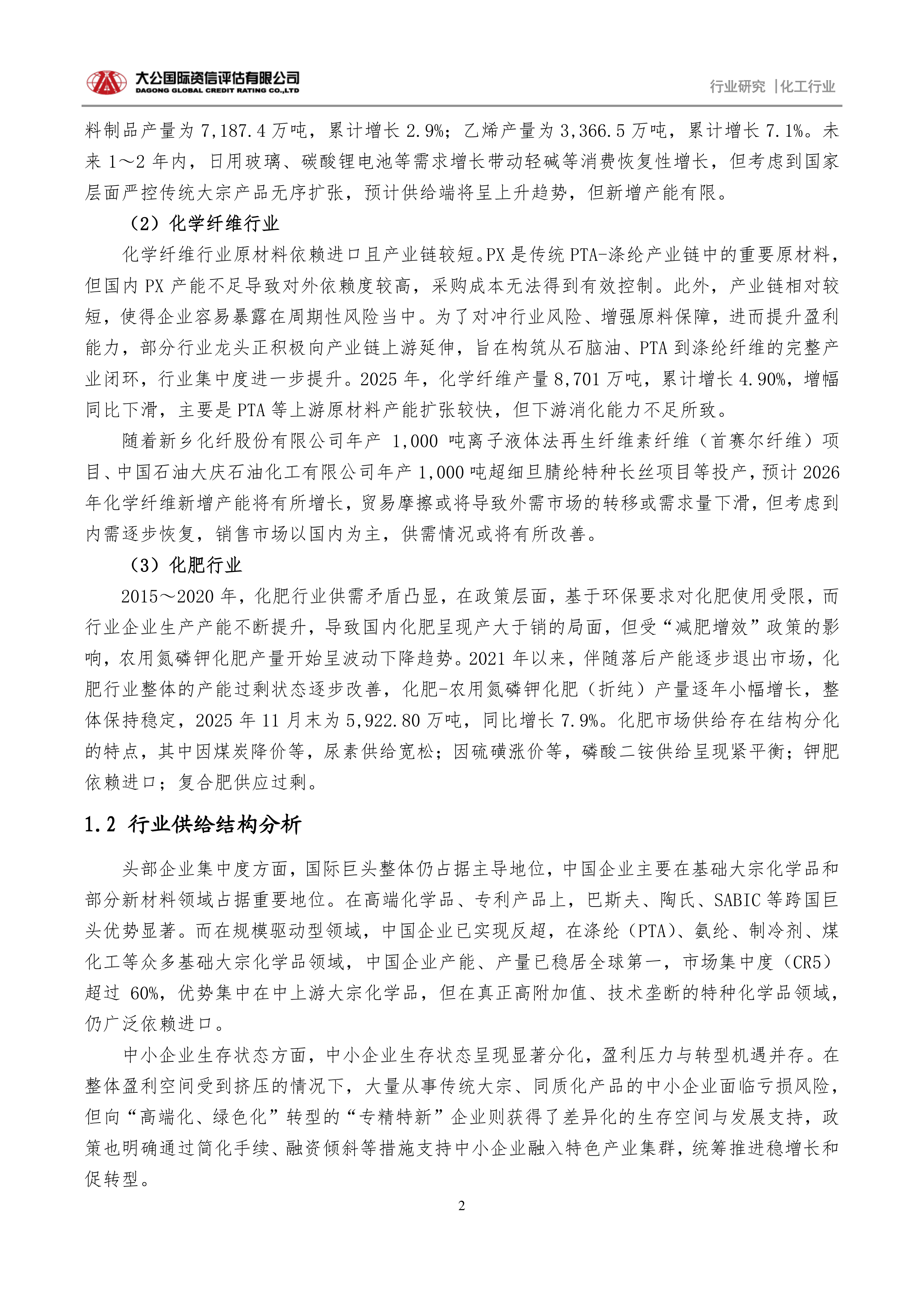 大公国际资信评估有限公司
DAGONG GLOBAL CREDIT RATING CO.,LTD

行业研究 |化工行业

料制品产量为 7,187.4 万吨，累计增长 2.9%；乙烯产量为 3,366.5 万吨，累计增长 7.1%。未来 1～2 年内，日用玻璃、碳酸锂电池等需求增长带动轻碱等消费恢复性增长，但考虑到国家层面严控传统大宗产品无序扩张，预计供给端将呈上升趋势，但新增产能有限。

（2）化学纤维行业

化学纤维行业原材料依赖进口且产业链较短。PX 是传统 PTA-涤纶产业链中的重要原材料，但国内 PX 产能不足导致对外依赖度较高，采购成本无法得到有效控制。此外，产业链相对较短，使得企业容易暴露在周期性风险当中。为了对冲行业风险、增强原料保障，进而提升盈利能力，部分行业龙头正积极向产业链上游延伸，旨在构筑从石脑油、PTA 到涤纶纤维的完整产业闭环，行业集中度进一步提升。2025 年，化学纤维产量 8,701 万吨，累计增长 4.90%，增幅同比下滑，主要是 PTA 等上游原材料产能扩张较快，但下游消化能力不足所致。

随着新乡化纤股份有限公司年产 1,000 吨离子液体法再生纤维素纤维（首赛尔纤维）项目、中国石油大庆石油化工有限公司年产 1,000 吨超细旦腈纶特种长丝项目等投产，预计 2026 年化学纤维新增产能将有所增长，贸易摩擦或将导致外需市场的转移或需求量下滑，但考虑到内需逐步恢复，销售市场以国内为主，供需情况或将有所改善。

（3）化肥行业

2015～2020 年，化肥行业供需矛盾凸显，在政策层面，基于环保要求对化肥使用受限，而行业企业生产产能不断提升，导致国内化肥呈现产大于销的局面，但受“减肥增效”政策的影响，农用氮磷钾化肥产量开始呈波动下降趋势。2021 年以来，伴随落后产能逐步退出市场，化肥行业整体的产能过剩状态逐步改善，化肥-农用氮磷钾化肥（折纯）产量逐年小幅增长，整体保持稳定，2025 年 11 月末为 5,922.80 万吨，同比增长 7.9%。化肥市场供给存在结构分化的特点，其中因煤炭降价等，尿素供给宽松；因硫磺涨价等，磷酸二铵供给呈现紧平衡；钾肥依赖进口；复合肥供应过剩。

1.2 行业供给结构分析

头部企业集中度方面，国际巨头整体仍占据主导地位，中国企业主要在基础大宗化学品和部分新材料领域占据重要地位。在高端化学品、专利产品上，巴斯夫、陶氏、SABIC 等跨国巨头优势显著。而在规模驱动型领域，中国企业已实现反超，在涤纶（PTA）、氨纶、制冷剂、煤化工等众多基础大宗化学品领域，中国企业产能、产量已稳居全球第一，市场集中度（CR5）超过 60%，优势集中在中上游大宗化学品，但在真正高附加值、技术垄断的特种化学品领域，仍广泛依赖进口。

中小企业生存状态方面，中小企业生存状态呈现显著分化，盈利压力与转型机遇并存。在整体盈利空间受到挤压的情况下，大量从事传统大宗、同质化产品的中小企业面临亏损风险，但向“高端化、绿色化”转型的“专精特新”企业则获得了差异化的生存空间与发展支持，政策也明确通过简化手续、融资倾斜等措施支持中小企业融入特色产业集群，统筹推进稳增长和促转型。

2